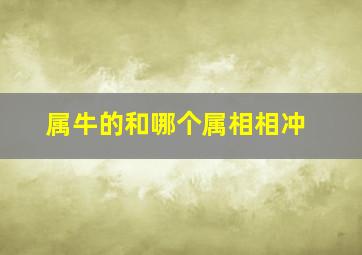 属牛的和哪个属相相冲